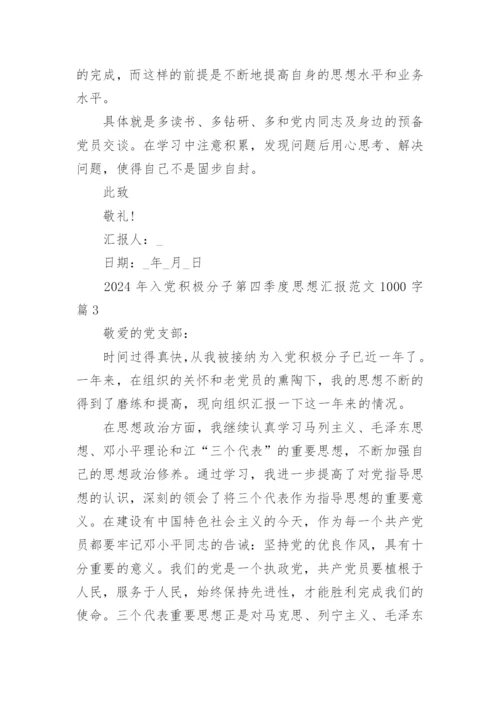 的完成，而这样的前提是不断地提高自身的思想水平和业务水平。

具体就是多读书、多钻研、多和党内同志及身边的预备党员交谈。在学习中注意积累，发现问题后用心思考、解决问题，使得自己不是固步自封。

此致

敬礼！

汇报人：_

日期：_年_月_日

2024 年入党积极分子第四季度思想汇报范文 1000 字篇 3

敬爱的党支部：

时间过得真快，从我被接纳为入党积极分子已近一年了。一年来，在组织的关怀和老党员的熏陶下，我的思想不断的得到了磨练和提高，现向组织汇报一下这一年来的情况。

在思想政治方面，我继续认真学习马列主义、毛泽东思想、邓小平理论和江“三个代表”的重要思想，不断加强自己的思想政治修养。通过学习，我进一步提高了对党指导思想的认识，深刻的领会了将三个代表作为指导思想的重要意义。在建设有中国特色社会主义的今天，作为每一个共产党员都要牢记邓小平同志的告诫：坚持党的优良作风，具有十分重要的意义。我们的党是一个执政党，共产党员要植根于人民，服务于人民，始终保持先进性，才能胜利完成我们的使命。三个代表重要思想正是对马克思、列宁主义、毛泽东